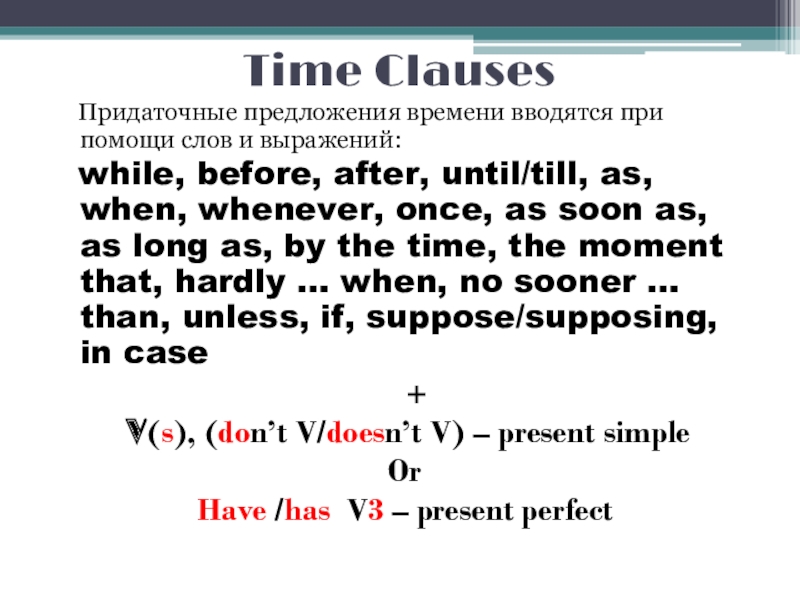 Time Clauses

Придаточные предложения времени вводятся при помощи слов и выражений:

while, before, after, until/till, as, when, whenever, once, as soon as, as long as, by the time, the moment that, hardly … when, no sooner … than, unless, if, suppose/supposing, in case

+

V(s), (don’t V/doesn’t V) – present simple

Or

Have /has V3 – present perfect